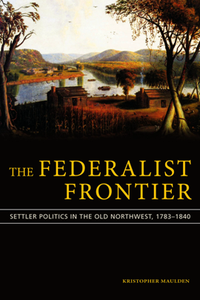 THE FEDERALIST FRONTIER

SETTLER POLITICS IN THE OLD NORTHWEST, 1783–1840

KRISTOPHER MAULDEN